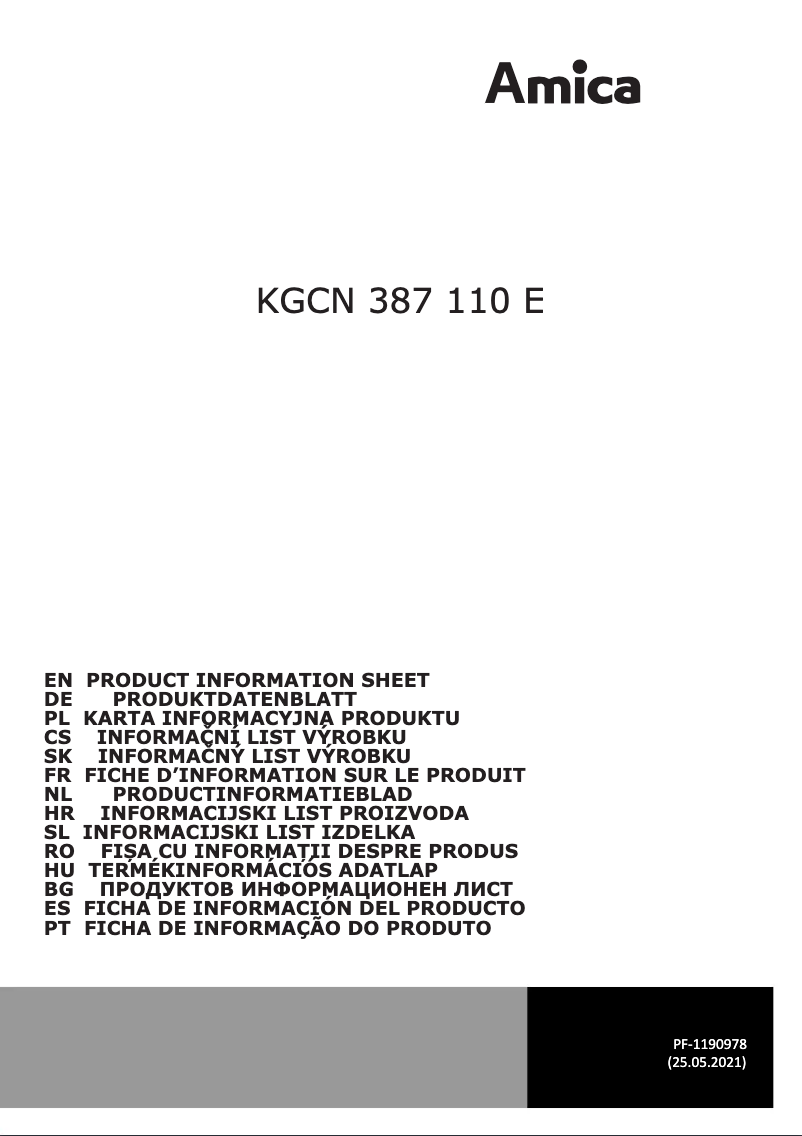 Amica

KGCN 387 110 E

EN PRODUCT INFORMATION SHEET
DE PRODUKTDATENBLATT
PL KARTA INFORMACYJNA PRODUKTU
CS INFORMAČNÍ LIST VÝROBKU
SK INFORMAČNÝ LIST VÝROBKU
FR FICHE D'INFORMATION SUR LE PRODUIT
NL PRODUCTINFORMATIEBLAD
HR INFORMACIJSKI LIST PROIZVODA
SL INFORMACIJSKI LIST IZDELKA
RO FIȘA CU INFORMAȚII DESPRE PRODUS
HU TERMÉKINFORMÁCIÓS ADATLAP
BG ПРОДУКТОВ ИНФОРМАЦИОНЕН ЛИСТ
ES FICHA DE INFORMACIÓN DEL PRODUCTO
PT FICHA DE INFORMAÇÃO DO PRODUTO

PF-1190978
(25.05.2021)